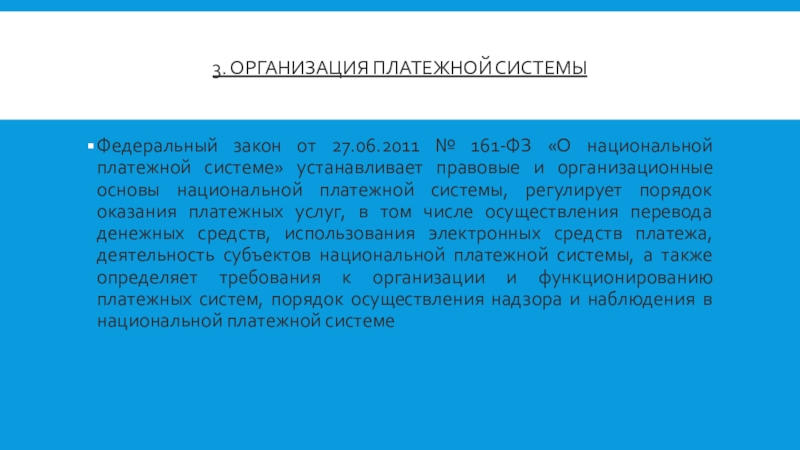 3. ОРГАНИЗАЦИЯ ПЛАТЕЖНОЙ СИСТЕМЫ

• Федеральный закон от 27.06.2011 № 161-ФЗ «О национальной платежной системе» устанавливает правовые и организационные основы национальной платежной системы, регулирует порядок оказания платежных услуг, в том числе осуществления перевода денежных средств, использования электронных средств платежа, деятельность субъектов национальной платежной системы, а также определяет требования к организации и функционированию платежных систем, порядок осуществления надзора и наблюдения в национальной платежной системе